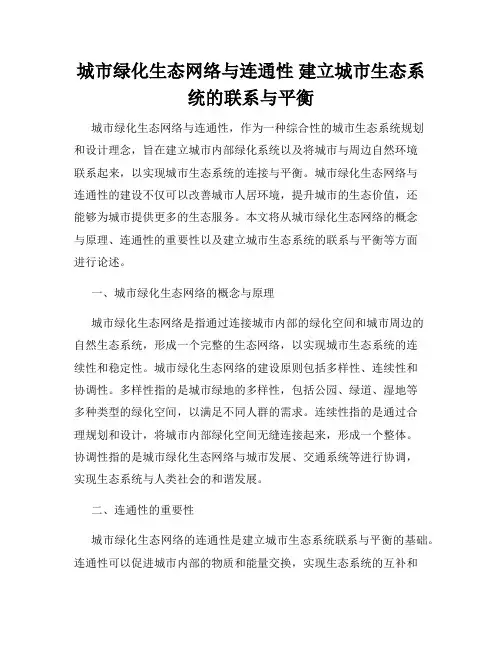 城市绿化生态网络与连通性 建立城市生态系统的联系与平衡

城市绿化生态网络与连通性，作为一种综合性的城市生态系统规划和设计理念，旨在建立城市内部绿化系统以及将城市与周边自然环境联系起来，以实现城市生态系统的连接与平衡。城市绿化生态网络与连通性的建设不仅可以改善城市人居环境，提升城市的生态价值，还能够为城市提供更多的生态服务。本文将从城市绿化生态网络的概念与原理、连通性的重要性以及建立城市生态系统的联系与平衡等方面进行论述。

一、城市绿化生态网络的概念与原理

城市绿化生态网络是指通过连接城市内部的绿化空间和城市周边的自然生态系统，形成一个完整的生态网络，以实现城市生态系统的连续性和稳定性。城市绿化生态网络的建设原则包括多样性、连续性和协调性。多样性指的是城市绿地的多样性，包括公园、绿道、湿地等多种类型的绿化空间，以满足不同人群的需求。连续性指的是通过合理规划和设计，将城市内部绿化空间无缝连接起来，形成一个整体。协调性指的是城市绿化生态网络与城市发展、交通系统等进行协调，实现生态系统与人类社会的和谐发展。

二、连通性的重要性

城市绿化生态网络的连通性是建立城市生态系统联系与平衡的基础。连通性可以促进城市内部的物质和能量交换，实现生态系统的互补和